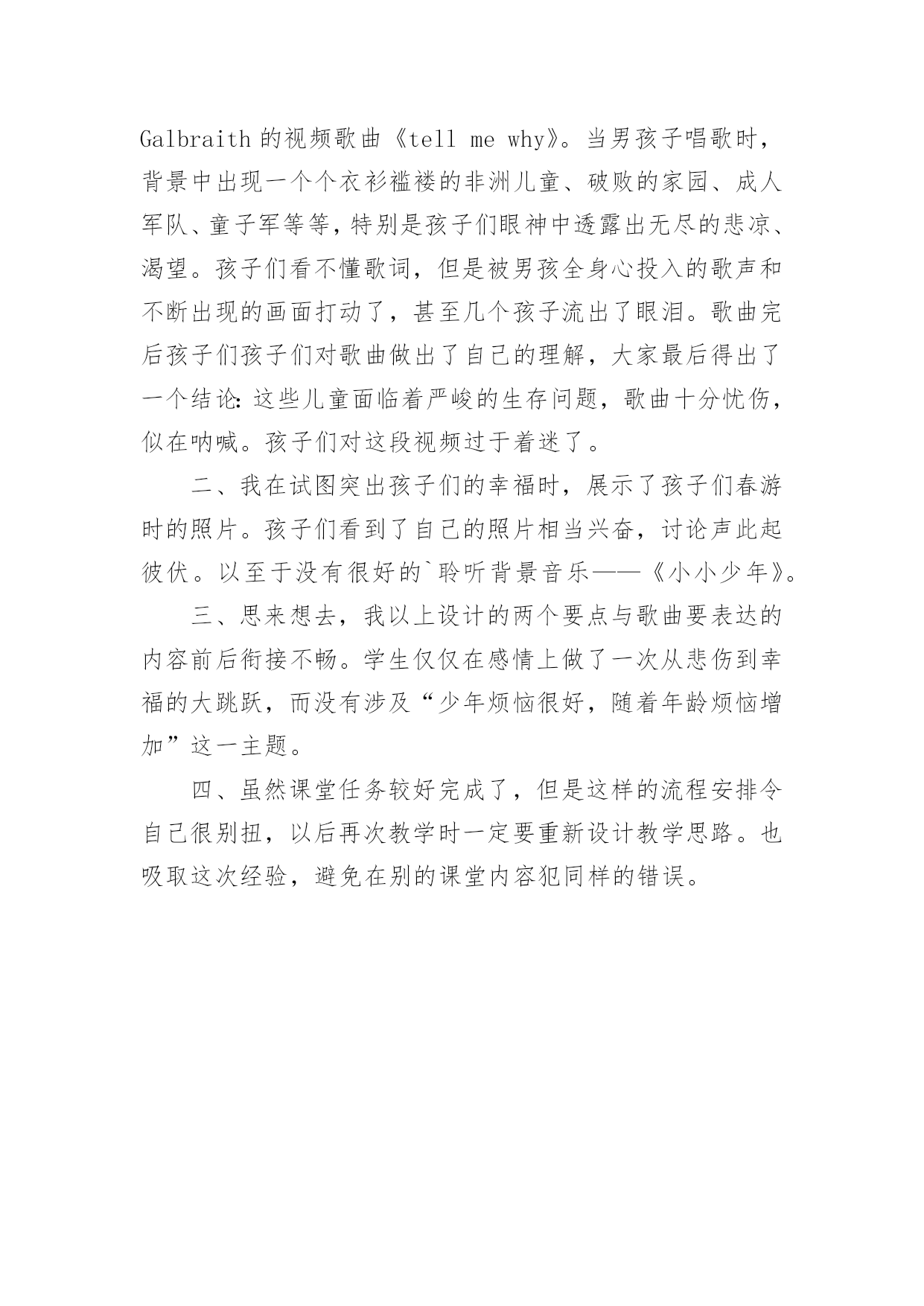 Galbraith 的视频歌曲《tell me why》。当男孩子唱歌时，背景中出现一个个衣衫褴褛的非洲儿童、破败的家园、成人军队、童子军等等，特别是孩子们眼神中透露出无尽的悲凉、渴望。孩子们看不懂歌词，但是被男孩全身心投入的歌声和不断出现的画面打动了，甚至几个孩子流出了眼泪。歌曲完后孩子们孩子们对歌曲做出了自己的理解，大家最后得出了一个结论：这些儿童面临着严峻的生存问题，歌曲十分忧伤，似在呐喊。孩子们对这段视频过于着迷了。

二、我在试图突出孩子们的幸福时，展示了孩子们春游时的照片。孩子们看到了自己的照片相当兴奋，讨论声此起彼伏。以至于没有很好的`聆听背景音乐——《小小少年》。

三、思来想去，我以上设计的两个要点与歌曲要表达的内容前后衔接不畅。学生仅仅在感情上做了一次从悲伤到幸福的大跳跃，而没有涉及“少年烦恼很好，随着年龄烦恼增加”这一主题。

四、虽然课堂任务较好完成了，但是这样的流程安排令自己很别扭，以后再次教学时一定要重新设计教学思路。也吸取这次经验，避免在别的课堂内容犯同样的错误。